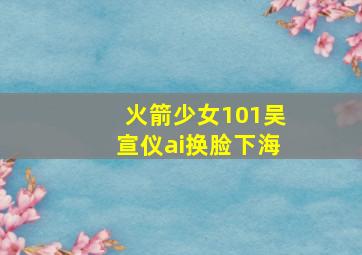 火箭少女101吴宣仪ai换脸下海